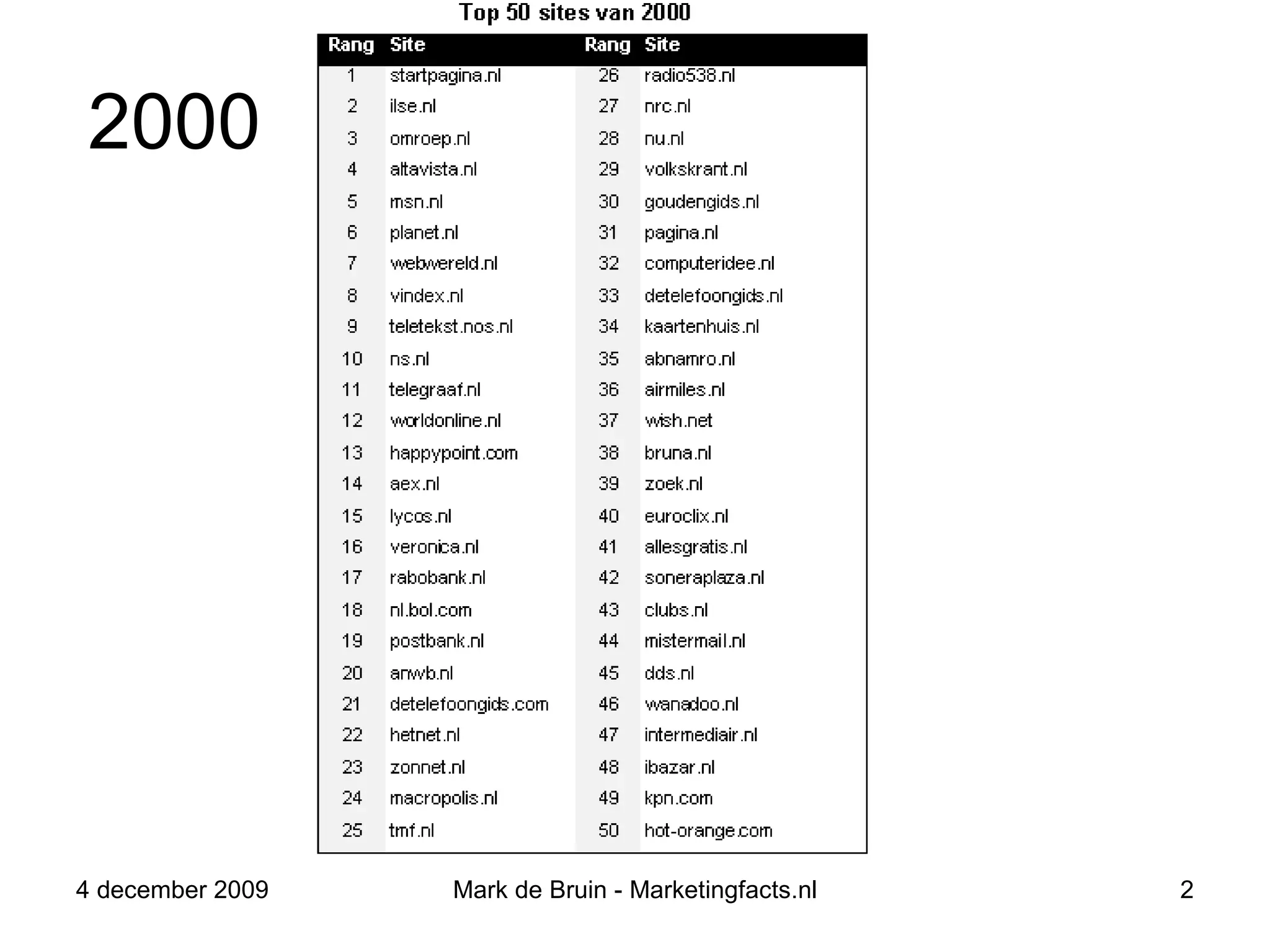 2000

Top 50 sites van 2000

| Rang | Site | Rang | Site |
|---|---|---|---|
| 1 | startpagina.nl | 26 | radio538.nl |
| 2 | ilse.nl | 27 | nrc.nl |
| 3 | omroep.nl | 28 | nu.nl |
| 4 | altavista.nl | 29 | volkskrant.nl |
| 5 | msn.nl | 30 | goudengids.nl |
| 6 | planet.nl | 31 | pagina.nl |
| 7 | webwereld.nl | 32 | computeridee.nl |
| 8 | vindex.nl | 33 | detelefoongids.nl |
| 9 | teletekst.nos.nl | 34 | kaartenhuis.nl |
| 10 | ns.nl | 35 | abnamro.nl |
| 11 | telegraaf.nl | 36 | airmiles.nl |
| 12 | worldonline.nl | 37 | wish.net |
| 13 | happypoint.com | 38 | bruna.nl |
| 14 | aex.nl | 39 | zoek.nl |
| 15 | lycos.nl | 40 | euroclix.nl |
| 16 | veronica.nl | 41 | allesgratis.nl |
| 17 | rabobank.nl | 42 | soneraplaza.nl |
| 18 | nl.bol.com | 43 | clubs.nl |
| 19 | postbank.nl | 44 | mistermail.nl |
| 20 | anwb.nl | 45 | dds.nl |
| 21 | detelefoongids.com | 46 | wanadoo.nl |
| 22 | hetnet.nl | 47 | intermediair.nl |
| 23 | zonnet.nl | 48 | ibazar.nl |
| 24 | macropolis.nl | 49 | kpn.com |
| 25 | tmf.nl | 50 | hot-orange.com |

4 december 2009    Mark de Bruin - Marketingfacts.nl    2